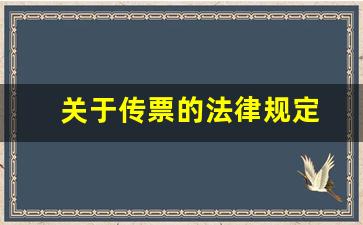 关于传票的法律规定